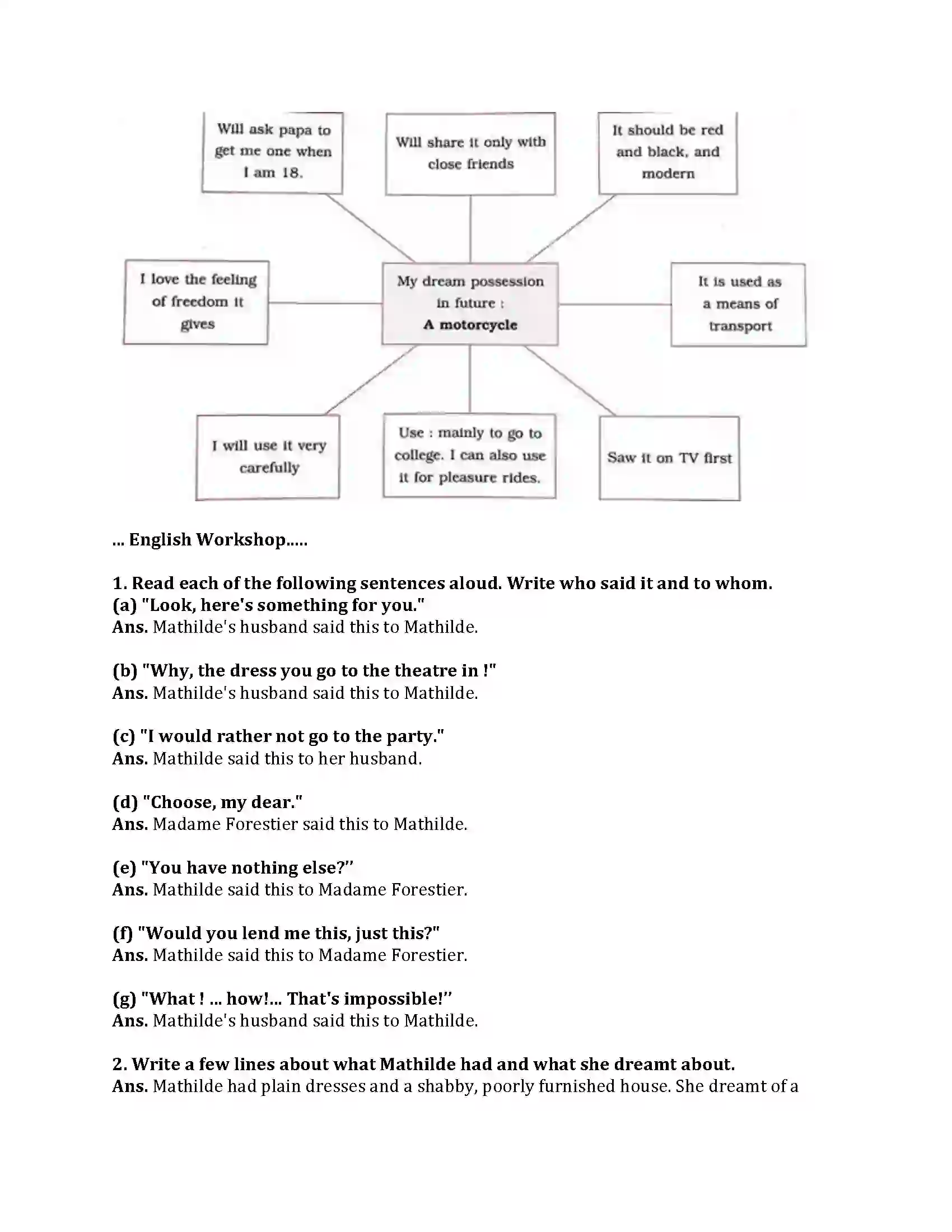 Will ask papa to get me one when I am 18.

Will share it only with close friends

It should be red and black, and modern

I love the feeling of freedom it gives

My dream possession in future : A motorcycle

It is used as a means of transport

I will use it very carefully

Use : mainly to go to college. I can also use it for pleasure rides.

Saw it on TV first

... English Workshop.....

1. Read each of the following sentences aloud. Write who said it and to whom.
(a) "Look, here's something for you."
Ans. Mathilde's husband said this to Mathilde.

(b) "Why, the dress you go to the theatre in !"
Ans. Mathilde's husband said this to Mathilde.

(c) "I would rather not go to the party."
Ans. Mathilde said this to her husband.

(d) "Choose, my dear."
Ans. Madame Forestier said this to Mathilde.

(e) "You have nothing else?"
Ans. Mathilde said this to Madame Forestier.

(f) "Would you lend me this, just this?"
Ans. Mathilde said this to Madame Forestier.

(g) "What ! ... how!... That's impossible!"
Ans. Mathilde's husband said this to Mathilde.

2. Write a few lines about what Mathilde had and what she dreamt about.
Ans. Mathilde had plain dresses and a shabby, poorly furnished house. She dreamt of a